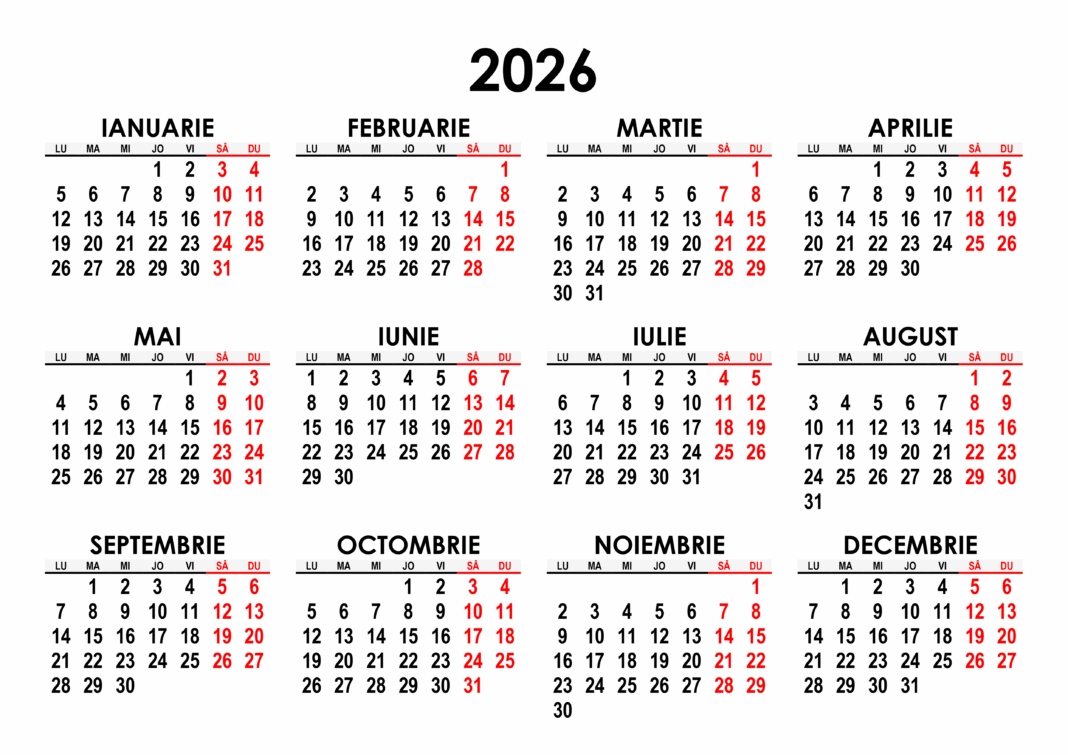 2026

IANUARIE

| LU | MA | MI | JO | VI | SÂ | DU |
|---|---|---|---|---|---|---|
| | | | 1 | 2 | 3 | 4 |
| 5 | 6 | 7 | 8 | 9 | 10 | 11 |
| 12 | 13 | 14 | 15 | 16 | 17 | 18 |
| 19 | 20 | 21 | 22 | 23 | 24 | 25 |
| 26 | 27 | 28 | 29 | 30 | 31 | |

FEBRUARIE

| LU | MA | MI | JO | VI | SÂ | DU |
|---|---|---|---|---|---|---|
| | | | | | | 1 |
| 2 | 3 | 4 | 5 | 6 | 7 | 8 |
| 9 | 10 | 11 | 12 | 13 | 14 | 15 |
| 16 | 17 | 18 | 19 | 20 | 21 | 22 |
| 23 | 24 | 25 | 26 | 27 | 28 | |

MARTIE

| LU | MA | MI | JO | VI | SÂ | DU |
|---|---|---|---|---|---|---|
| | | | | | | 1 |
| 2 | 3 | 4 | 5 | 6 | 7 | 8 |
| 9 | 10 | 11 | 12 | 13 | 14 | 15 |
| 16 | 17 | 18 | 19 | 20 | 21 | 22 |
| 23 | 24 | 25 | 26 | 27 | 28 | 29 |
| 30 | 31 | | | | | |

APRILIE

| LU | MA | MI | JO | VI | SÂ | DU |
|---|---|---|---|---|---|---|
| | | 1 | 2 | 3 | 4 | 5 |
| 6 | 7 | 8 | 9 | 10 | 11 | 12 |
| 13 | 14 | 15 | 16 | 17 | 18 | 19 |
| 20 | 21 | 22 | 23 | 24 | 25 | 26 |
| 27 | 28 | 29 | 30 | | | |

MAI

| LU | MA | MI | JO | VI | SÂ | DU |
|---|---|---|---|---|---|---|
| | | | | 1 | 2 | 3 |
| 4 | 5 | 6 | 7 | 8 | 9 | 10 |
| 11 | 12 | 13 | 14 | 15 | 16 | 17 |
| 18 | 19 | 20 | 21 | 22 | 23 | 24 |
| 25 | 26 | 27 | 28 | 29 | 30 | 31 |

IUNIE

| LU | MA | MI | JO | VI | SÂ | DU |
|---|---|---|---|---|---|---|
| 1 | 2 | 3 | 4 | 5 | 6 | 7 |
| 8 | 9 | 10 | 11 | 12 | 13 | 14 |
| 15 | 16 | 17 | 18 | 19 | 20 | 21 |
| 22 | 23 | 24 | 25 | 26 | 27 | 28 |
| 29 | 30 | | | | | |

IULIE

| LU | MA | MI | JO | VI | SÂ | DU |
|---|---|---|---|---|---|---|
| | | 1 | 2 | 3 | 4 | 5 |
| 6 | 7 | 8 | 9 | 10 | 11 | 12 |
| 13 | 14 | 15 | 16 | 17 | 18 | 19 |
| 20 | 21 | 22 | 23 | 24 | 25 | 26 |
| 27 | 28 | 29 | 30 | 31 | | |

AUGUST

| LU | MA | MI | JO | VI | SÂ | DU |
|---|---|---|---|---|---|---|
| | | | | | 1 | 2 |
| 3 | 4 | 5 | 6 | 7 | 8 | 9 |
| 10 | 11 | 12 | 13 | 14 | 15 | 16 |
| 17 | 18 | 19 | 20 | 21 | 22 | 23 |
| 24 | 25 | 26 | 27 | 28 | 29 | 30 |
| 31 | | | | | | |

SEPTEMBRIE

| LU | MA | MI | JO | VI | SÂ | DU |
|---|---|---|---|---|---|---|
| | 1 | 2 | 3 | 4 | 5 | 6 |
| 7 | 8 | 9 | 10 | 11 | 12 | 13 |
| 14 | 15 | 16 | 17 | 18 | 19 | 20 |
| 21 | 22 | 23 | 24 | 25 | 26 | 27 |
| 28 | 29 | 30 | | | | |

OCTOMBRIE

| LU | MA | MI | JO | VI | SÂ | DU |
|---|---|---|---|---|---|---|
| | | | 1 | 2 | 3 | 4 |
| 5 | 6 | 7 | 8 | 9 | 10 | 11 |
| 12 | 13 | 14 | 15 | 16 | 17 | 18 |
| 19 | 20 | 21 | 22 | 23 | 24 | 25 |
| 26 | 27 | 28 | 29 | 30 | 31 | |

NOIEMBRIE

| LU | MA | MI | JO | VI | SÂ | DU |
|---|---|---|---|---|---|---|
| | | | | | | 1 |
| 2 | 3 | 4 | 5 | 6 | 7 | 8 |
| 9 | 10 | 11 | 12 | 13 | 14 | 15 |
| 16 | 17 | 18 | 19 | 20 | 21 | 22 |
| 23 | 24 | 25 | 26 | 27 | 28 | 29 |
| 30 | | | | | | |

DECEMBRIE

| LU | MA | MI | JO | VI | SÂ | DU |
|---|---|---|---|---|---|---|
| | 1 | 2 | 3 | 4 | 5 | 6 |
| 7 | 8 | 9 | 10 | 11 | 12 | 13 |
| 14 | 15 | 16 | 17 | 18 | 19 | 20 |
| 21 | 22 | 23 | 24 | 25 | 26 | 27 |
| 28 | 29 | 30 | 31 | | | |